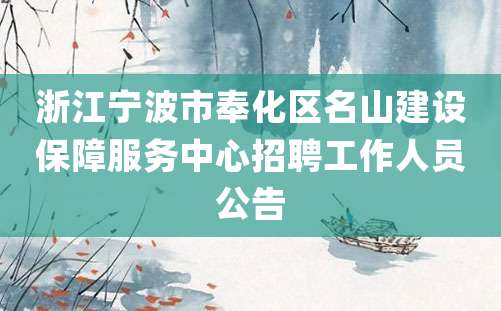 浙江宁波市奉化区名山建设保障服务中心招聘工作人员公告